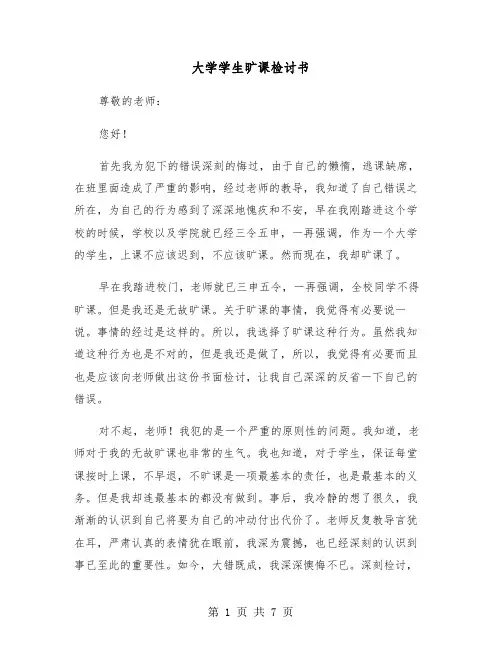 大学学生旷课检讨书

尊敬的老师：

您好！

首先我为犯下的错误深刻的悔过，由于自己的懒惰，逃课缺席，在班里面造成了严重的影响，经过老师的教导，我知道了自己错误之所在，为自己的行为感到了深深地愧疚和不安，早在我刚踏进这个学校的时候，学校以及学院就已经三令五申，一再强调，作为一个大学的学生，上课不应该迟到，不应该旷课。然而现在，我却旷课了。

早在我踏进校门，老师就已三申五令，一再强调，全校同学不得旷课。但是我还是无故旷课。关于旷课的事情，我觉得有必要说一说。事情的经过是这样的。所以，我选择了旷课这种行为。虽然我知道这种行为也是不对的，但是我还是做了，所以，我觉得有必要而且也是应该向老师做出这份书面检讨，让我自己深深的反省一下自己的错误。

对不起，老师！我犯的是一个严重的原则性的问题。我知道，老师对于我的无故旷课也非常的生气。我也知道，对于学生，保证每堂课按时上课，不早退，不旷课是一项最基本的责任，也是最基本的义务。但是我却连最基本的都没有做到。事后，我冷静的想了很久，我渐渐的认识到自己将要为自己的冲动付出代价了。老师反复教导言犹在耳，严肃认真的表情犹在眼前，我深为震撼，也已经深刻的认识到事已至此的重要性。如今，大错既成，我深深懊悔不已。深刻检讨，

第 1 页 共 7 页